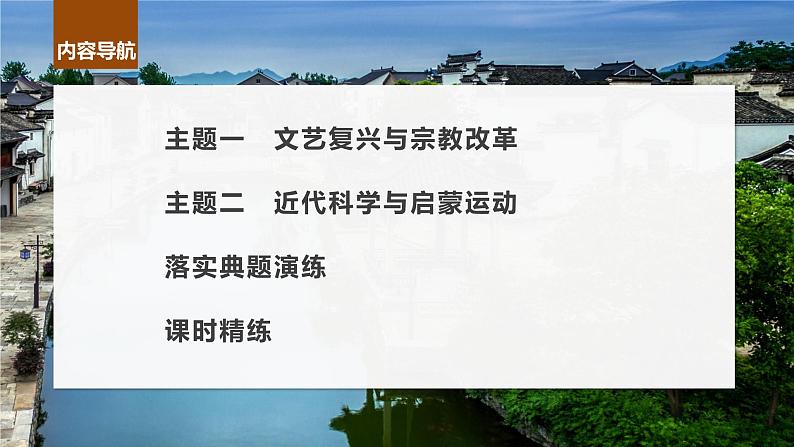 内容导航

主题一　文艺复兴与宗教改革

主题二　近代科学与启蒙运动

落实典题演练

课时精练